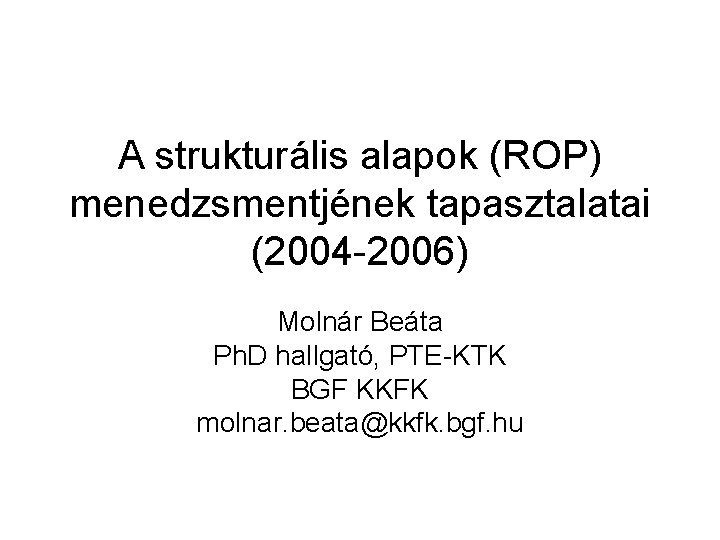 A strukturális alapok (ROP) menedzsmentjének tapasztalatai (2004-2006)

Molnár Beáta
PhD hallgató, PTE-KTK
BGF KKFK
molnar.beata@kkfk.bgf.hu